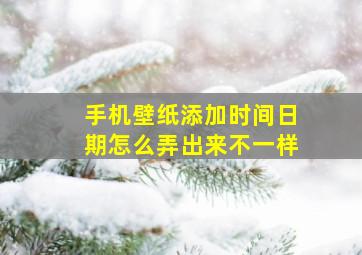 手机壁纸添加时间日期怎么弄出来不一样